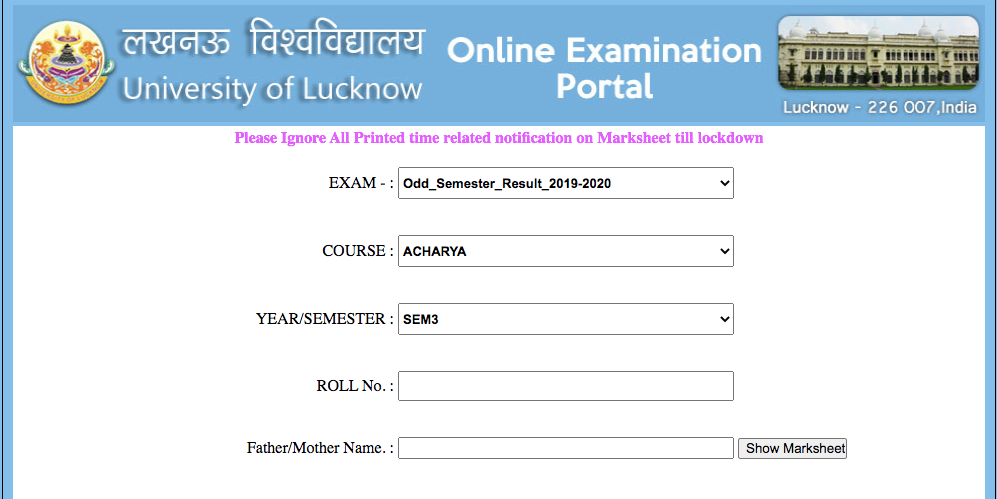 लखनऊ विश्वविद्यालय
University of Lucknow

Online Examination Portal

Lucknow - 226 007,India

Please Ignore All Printed time related notification on Marksheet till lockdown

EXAM - : Odd_Semester_Result_2019-2020

COURSE : ACHARYA

YEAR/SEMESTER : SEM3

ROLL No. :

Father/Mother Name. : Show Marksheet